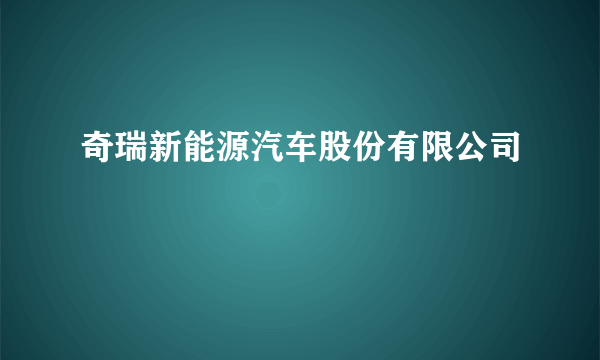 奇瑞新能源汽车股份有限公司